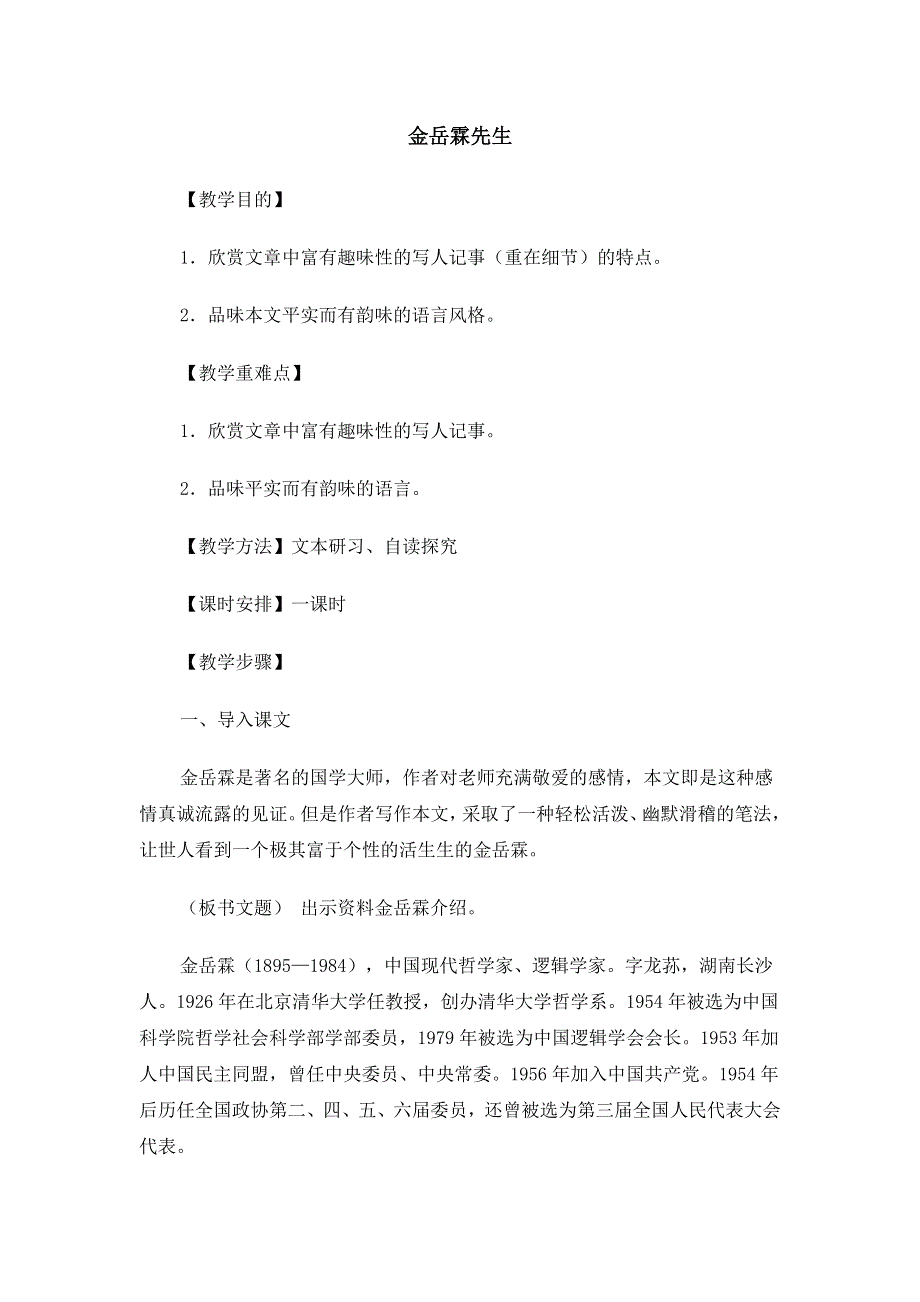 金岳霖先生

【教学目的】

1．欣赏文章中富有趣味性的写人记事（重在细节）的特点。

2．品味本文平实而有韵味的语言风格。

【教学重难点】

1．欣赏文章中富有趣味性的写人记事。

2．品味平实而有韵味的语言。

【教学方法】文本研习、自读探究

【课时安排】一课时

【教学步骤】

一、导入课文

金岳霖是著名的国学大师，作者对老师充满敬爱的感情，本文即是这种感情真诚流露的见证。但是作者写作本文，采取了一种轻松活泼、幽默滑稽的笔法，让世人看到一个极其富于个性的活生生的金岳霖。

（板书文题） 出示资料金岳霖介绍。

金岳霖（1895—1984），中国现代哲学家、逻辑学家。字龙荪，湖南长沙人。1926年在北京清华大学任教授，创办清华大学哲学系。1954年被选为中国科学院哲学社会科学部学部委员，1979年被选为中国逻辑学会会长。1953年加人中国民主同盟，曾任中央委员、中央常委。1956年加入中国共产党。1954年后历任全国政协第二、四、五、六届委员，还曾被选为第三届全国人民代表大会代表。